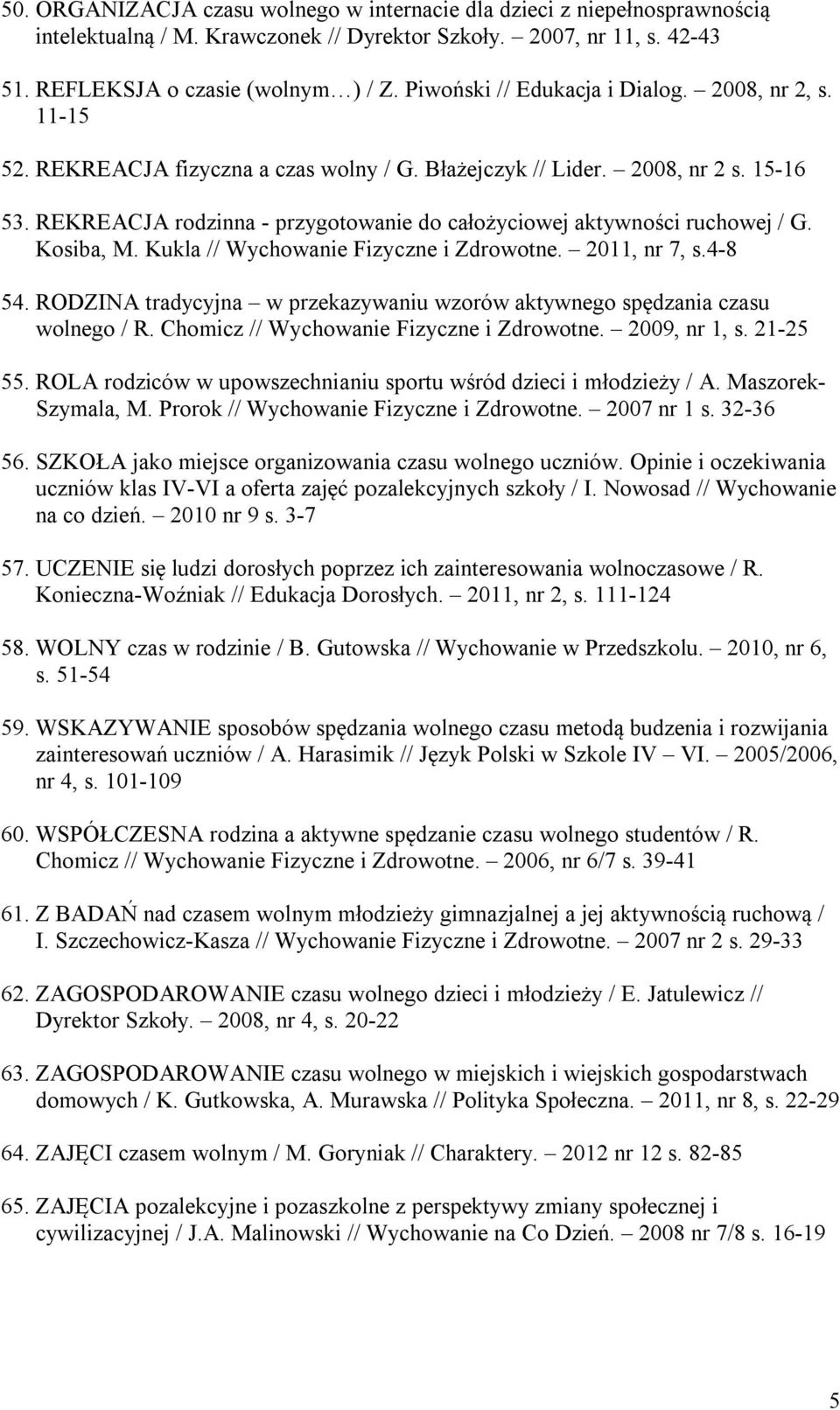 50. ORGANIZACJA czasu wolnego w internacie dla dzieci z niepełnosprawnością intelektualną / M. Krawczonek // Dyrektor Szkoły. – 2007, nr 11, s. 42-43

51. REFLEKSJA o czasie (wolnym…) / Z. Piwoński // Edukacja i Dialog. – 2008, nr 2, s. 11-15

52. REKREACJA fizyczna a czas wolny / G. Błażejczyk // Lider. – 2008, nr 2 s. 15-16

53. REKREACJA rodzinna - przygotowanie do całożyciowej aktywności ruchowej / G. Kosiba, M. Kukla // Wychowanie Fizyczne i Zdrowotne. – 2011, nr 7, s.4-8

54. RODZINA tradycyjna – w przekazywaniu wzorów aktywnego spędzania czasu wolnego / R. Chomicz // Wychowanie Fizyczne i Zdrowotne. – 2009, nr 1, s. 21-25

55. ROLA rodziców w upowszechnianiu sportu wśród dzieci i młodzieży / A. Maszorek-Szymala, M. Prorok // Wychowanie Fizyczne i Zdrowotne. – 2007 nr 1 s. 32-36

56. SZKOŁA jako miejsce organizowania czasu wolnego uczniów. Opinie i oczekiwania uczniów klas IV-VI a oferta zajęć pozalekcyjnych szkoły / I. Nowosad // Wychowanie na co dzień. – 2010 nr 9 s. 3-7

57. UCZENIE się ludzi dorosłych poprzez ich zainteresowania wolnoczasowe / R. Konieczna-Woźniak // Edukacja Dorosłych. – 2011, nr 2, s. 111-124

58. WOLNY czas w rodzinie / B. Gutowska // Wychowanie w Przedszkolu. – 2010, nr 6, s. 51-54

59. WSKAZYWANIE sposobów spędzania wolnego czasu metodą budzenia i rozwijania zainteresowań uczniów / A. Harasimik // Język Polski w Szkole IV – VI. – 2005/2006, nr 4, s. 101-109

60. WSPÓŁCZESNA rodzina a aktywne spędzanie czasu wolnego studentów / R. Chomicz // Wychowanie Fizyczne i Zdrowotne. – 2006, nr 6/7 s. 39-41

61. Z BADAŃ nad czasem wolnym młodzieży gimnazjalnej a jej aktywnością ruchową / I. Szczechowicz-Kasza // Wychowanie Fizyczne i Zdrowotne. – 2007 nr 2 s. 29-33

62. ZAGOSPODAROWANIE czasu wolnego dzieci i młodzieży / E. Jatulewicz // Dyrektor Szkoły. – 2008, nr 4, s. 20-22

63. ZAGOSPODAROWANIE czasu wolnego w miejskich i wiejskich gospodarstwach domowych / K. Gutkowska, A. Murawska // Polityka Społeczna. – 2011, nr 8, s. 22-29

64. ZAJĘCI czasem wolnym / M. Goryniak // Charaktery. – 2012 nr 12 s. 82-85

65. ZAJĘCIA pozalekcyjne i pozaszkolne z perspektywy zmiany społecznej i cywilizacyjnej / J.A. Malinowski // Wychowanie na Co Dzień. – 2008 nr 7/8 s. 16-19

5